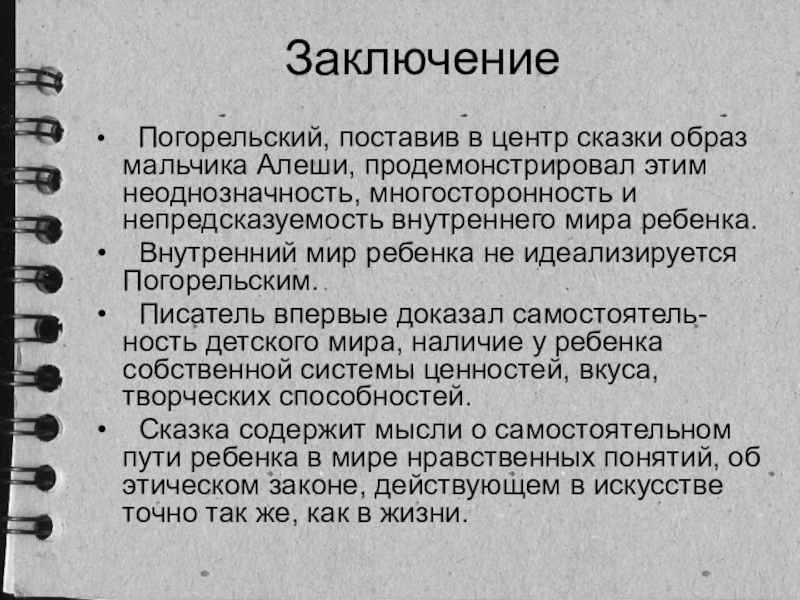 Заключение

• Погорельский, поставив в центр сказки образ мальчика Алеши, продемонстрировал этим неоднозначность, многосторонность и непредсказуемость внутреннего мира ребенка.
• Внутренний мир ребенка не идеализируется Погорельским.
• Писатель впервые доказал самостоятельность детского мира, наличие у ребенка собственной системы ценностей, вкуса, творческих способностей.
• Сказка содержит мысли о самостоятельном пути ребенка в мире нравственных понятий, об этическом законе, действующем в искусстве точно так же, как в жизни.